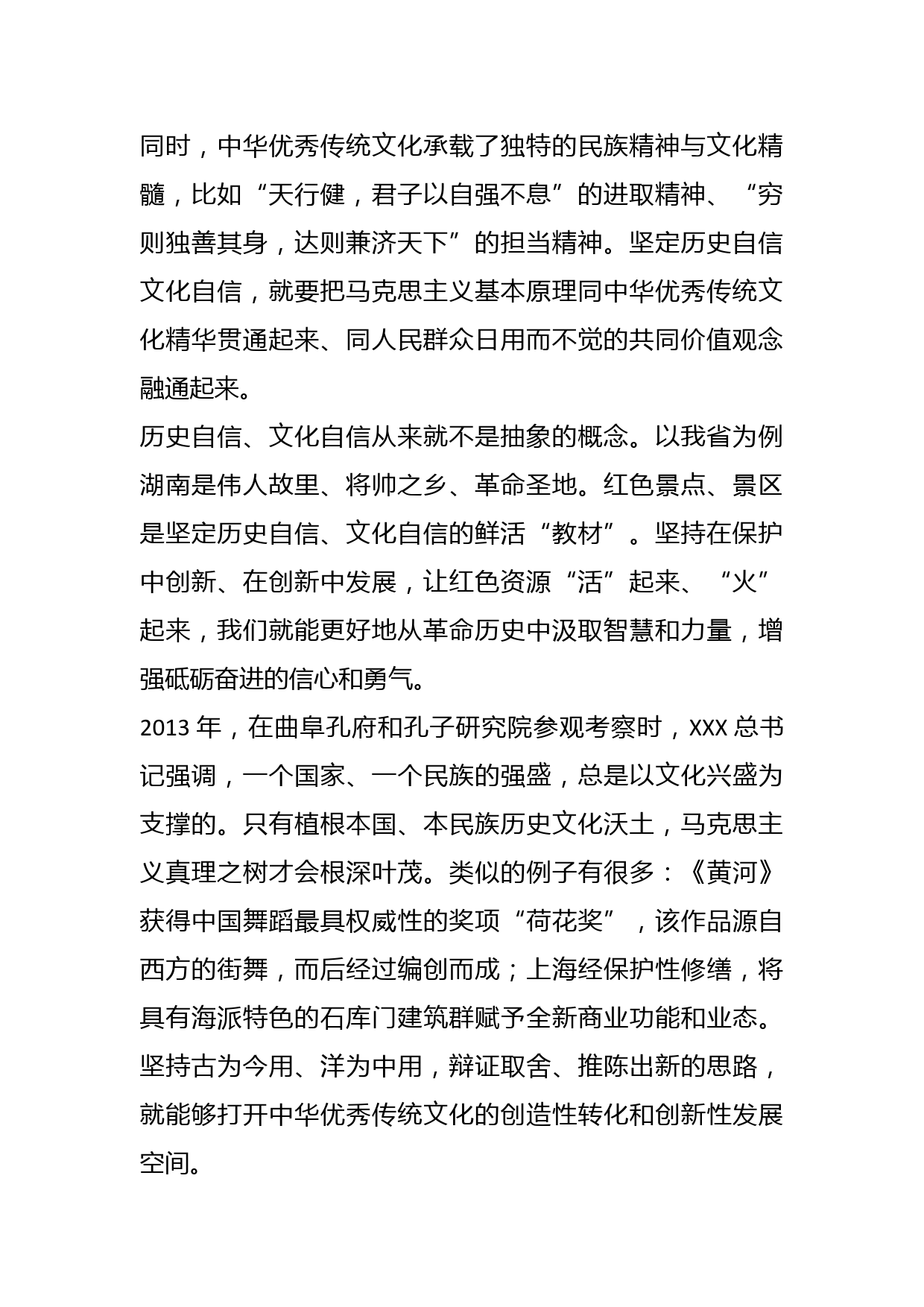 同时，中华优秀传统文化承载了独特的民族精神与文化精髓，比如“天行健，君子以自强不息”的进取精神、“穷则独善其身，达则兼济天下”的担当精神。坚定历史自信文化自信，就要把马克思主义基本原理同中华优秀传统文化精华贯通起来、同人民群众日用而不觉的共同价值观念融通起来。

历史自信、文化自信从来就不是抽象的概念。以我省为例湖南是伟人故里、将帅之乡、革命圣地。红色景点、景区是坚定历史自信、文化自信的鲜活“教材”。坚持在保护中创新、在创新中发展，让红色资源“活”起来、“火”起来，我们就能更好地从革命历史中汲取智慧和力量，增强砥砺奋进的信心和勇气。

2013 年，在曲阜孔府和孔子研究院参观考察时，XXX 总书记强调，一个国家、一个民族的强盛，总是以文化兴盛为支撑的。只有植根本国、本民族历史文化沃土，马克思主义真理之树才会根深叶茂。类似的例子有很多：《黄河》获得中国舞蹈最具权威性的奖项“荷花奖”，该作品源自西方的街舞，而后经过编创而成；上海经保护性修缮，将具有海派特色的石库门建筑群赋予全新商业功能和业态。坚持古为今用、洋为中用，辩证取舍、推陈出新的思路，就能够打开中华优秀传统文化的创造性转化和创新性发展空间。